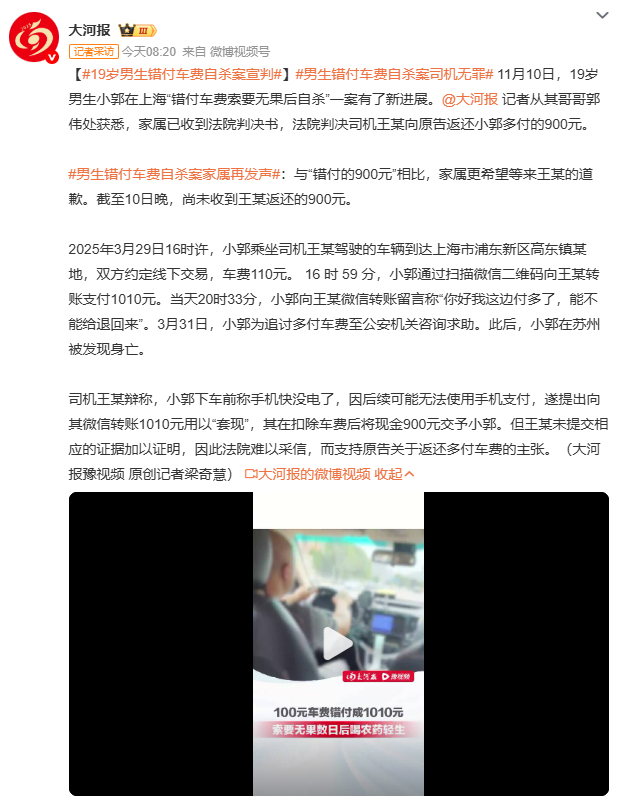 大河报 III
记者采访 今天08:20 来自 微博视频号

【#19岁男生错付车费自杀案宣判#】#男生错付车费自杀案司机无罪# 11月10日，19岁男生小郭在上海“错付车费索要无果后自杀”一案有了新进展。@大河报 记者从其哥哥郭伟处获悉，家属已收到法院判决书，法院判决司机王某向原告返还小郭多付的900元。

#男生错付车费自杀案家属再发声#：与“错付的900元”相比，家属更希望等来王某的道歉。截至10日晚，尚未收到王某返还的900元。

2025年3月29日16时许，小郭乘坐司机王某驾驶的车辆到达上海市浦东新区高东镇某地，双方约定线下交易，车费110元。 16 时 59 分，小郭通过扫描微信二维码向王某转账支付1010元。当天20时33分，小郭向王某微信转账留言称“你好我这边付多了，能不能给退回来”。3月31日，小郭为追讨多付车费至公安机关咨询求助。此后，小郭在苏州被发现身亡。

司机王某辩称，小郭下车前称手机快没电了，因后续可能无法使用手机支付，遂提出向其微信转账1010元用以“套现”，其在扣除车费后将现金900元交予小郭。但王某未提交相应的证据加以证明，因此法院难以采信，而支持原告关于返还多付车费的主张。（大河报豫视频 原创记者梁奇慧） 大河报的微博视频 收起

大河报 豫视频
100元车费错付成1010元
索要无果数日后喝农药轻生